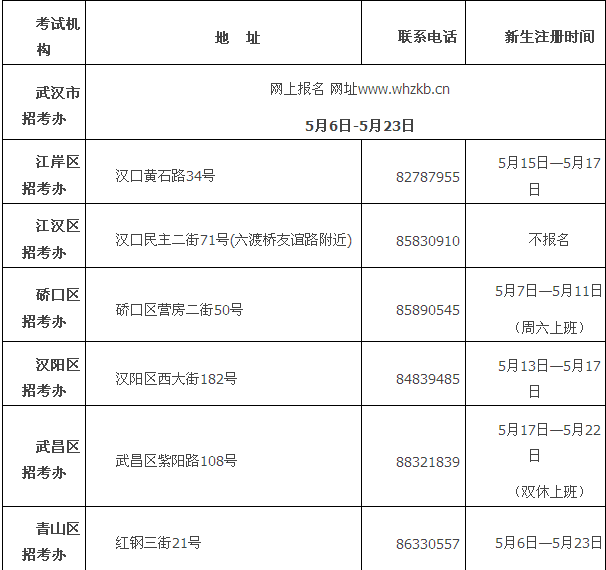 | 考试机构 | 地 址 | 联系电话 | 新生注册时间 |
|---|---|---|---|
| 武汉市招考办 | 网上报名 网址www.whzkb.cn 5月6日-5月23日 | | |
| 江岸区招考办 | 汉口黄石路34号 | 82787955 | 5月15日—5月17日 |
| 江汉区招考办 | 汉口民主二街71号(六渡桥友谊路附近) | 85830910 | 不报名 |
| 硚口区招考办 | 硚口区营房二街50号 | 85890545 | 5月7日—5月11日（周六上班） |
| 汉阳区招考办 | 汉阳区西大街182号 | 84839485 | 5月13日—5月17日 |
| 武昌区招考办 | 武昌区紫阳路108号 | 88321839 | 5月17日—5月22日（双休上班） |
| 青山区招考办 | 红钢三街21号 | 86330557 | 5月6日—5月23日 |